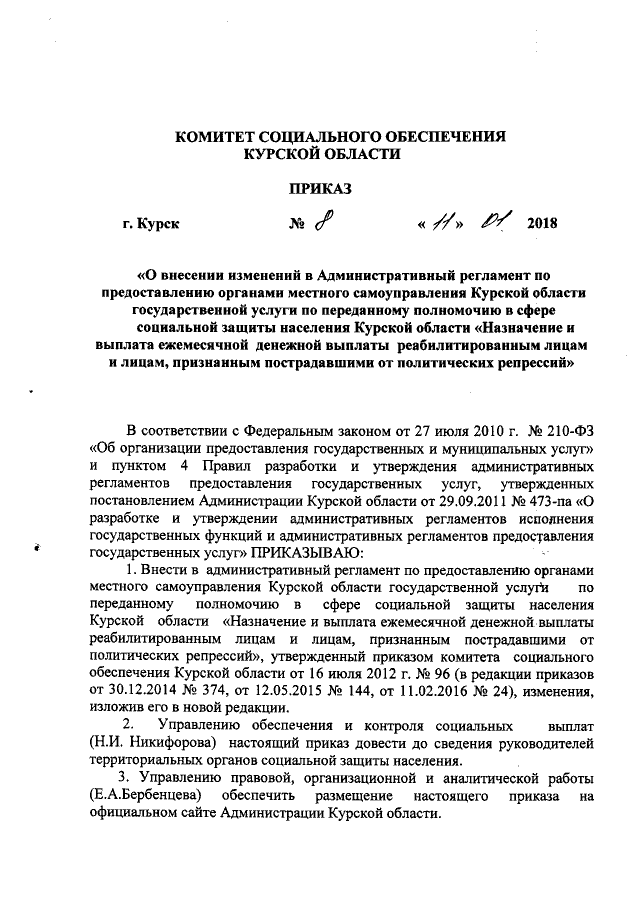 КОМИТЕТ СОЦИАЛЬНОГО ОБЕСПЕЧЕНИЯ
КУРСКОЙ ОБЛАСТИ

ПРИКАЗ

г. Курск № 8 « 11 » 01 2018

«О внесении изменений в Административный регламент по предоставлению органами местного самоуправления Курской области государственной услуги по переданному полномочию в сфере социальной защиты населения Курской области «Назначение и выплата ежемесячной денежной выплаты реабилитированным лицам и лицам, признанным пострадавшими от политических репрессий»

В соответствии с Федеральным законом от 27 июля 2010 г. № 210-ФЗ «Об организации предоставления государственных и муниципальных услуг» и пунктом 4 Правил разработки и утверждения административных регламентов предоставления государственных услуг, утвержденных постановлением Администрации Курской области от 29.09.2011 № 473-па «О разработке и утверждении административных регламентов исполнения государственных функций и административных регламентов предоставления государственных услуг» ПРИКАЗЫВАЮ:

1. Внести в административный регламент по предоставлению органами местного самоуправления Курской области государственной услуги по переданному полномочию в сфере социальной защиты населения Курской области «Назначение и выплата ежемесячной денежной выплаты реабилитированным лицам и лицам, признанным пострадавшими от политических репрессий», утвержденный приказом комитета социального обеспечения Курской области от 16 июля 2012 г. № 96 (в редакции приказов от 30.12.2014 № 374, от 12.05.2015 № 144, от 11.02.2016 № 24), изменения, изложив его в новой редакции.

2. Управлению обеспечения и контроля социальных выплат (Н.И. Никифорова) настоящий приказ довести до сведения руководителей территориальных органов социальной защиты населения.

3. Управлению правовой, организационной и аналитической работы (Е.А.Бербенцева) обеспечить размещение настоящего приказа на официальном сайте Администрации Курской области.